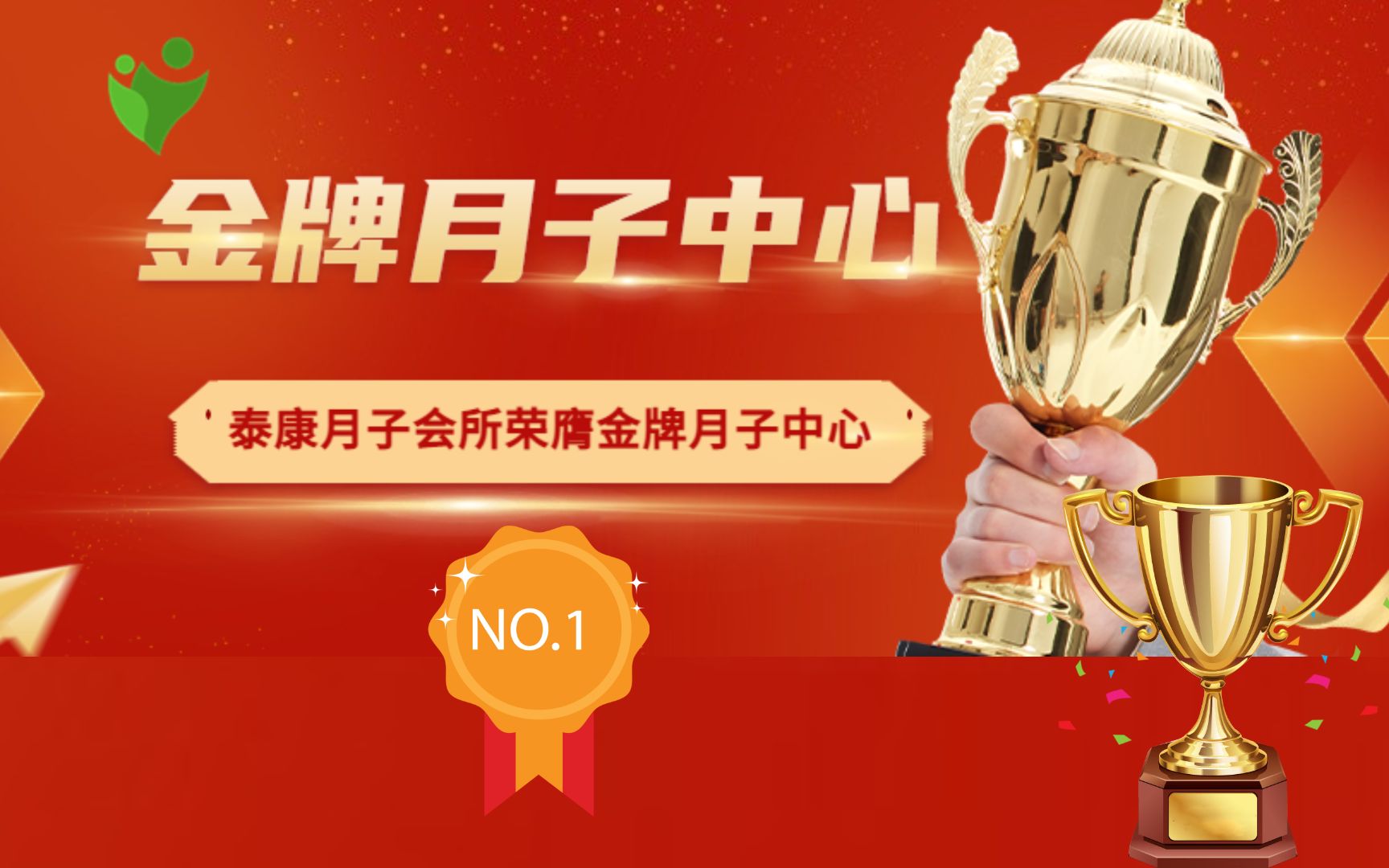 金牌月子中心

泰康月子会所荣膺金牌月子中心

NO.1